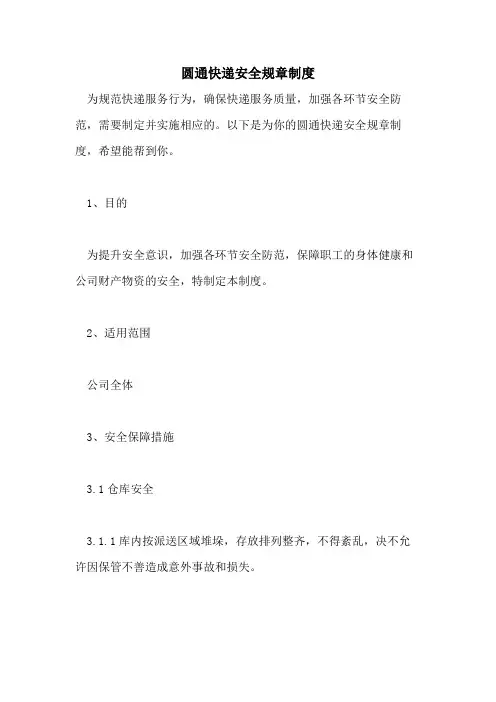 圆通快递安全规章制度

为规范快递服务行为，确保快递服务质量，加强各环节安全防范，需要制定并实施相应的。以下是为你的圆通快递安全规章制度，希望能帮到你。

1、目的

为提升安全意识，加强各环节安全防范，保障职工的身体健康和公司财产物资的安全，特制定本制度。

2、适用范围

公司全体

3、安全保障措施

3.1 仓库安全

3.1.1 库内按派送区域堆垛，存放排列整齐，不得紊乱，决不允许因保管不善造成意外事故和损失。